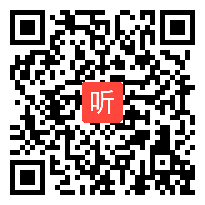 听